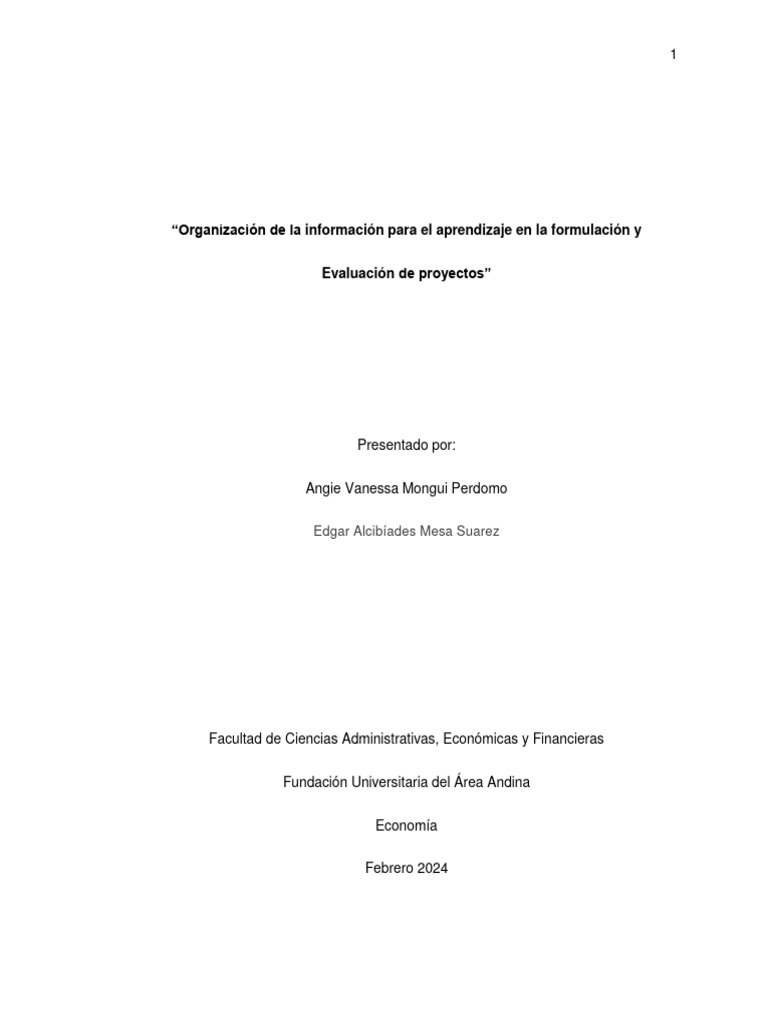 1

“Organización de la información para el aprendizaje en la formulación y

Evaluación de proyectos”

Presentado por:

Angie Vanessa Mongui Perdomo

Edgar Alcibíades Mesa Suarez

Facultad de Ciencias Administrativas, Económicas y Financieras

Fundación Universitaria del Área Andina

Economía

Febrero 2024